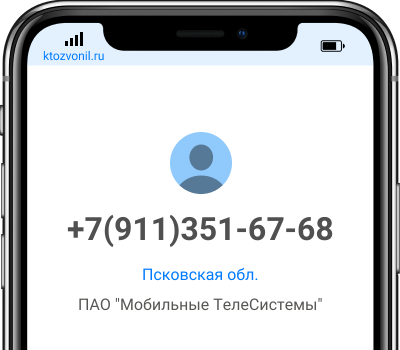 ktozvonil.ru

+7(911)351-67-68

Псковская обл.

ПАО "Мобильные ТелеСистемы"